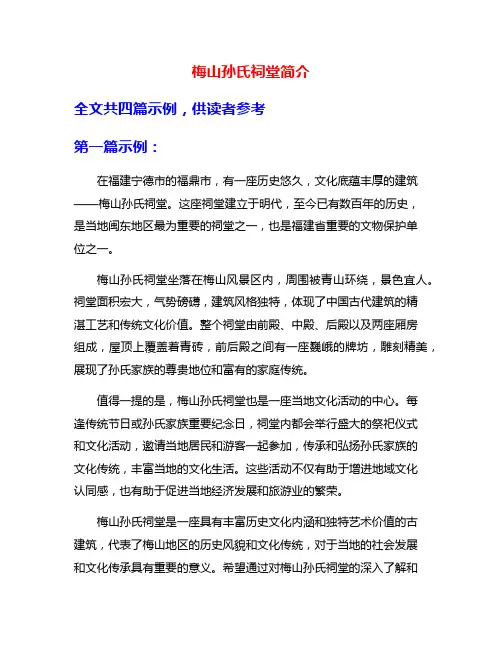 梅山孙氏祠堂简介

全文共四篇示例，供读者参考

第一篇示例：

在福建宁德市的福鼎市，有一座历史悠久，文化底蕴丰厚的建筑——梅山孙氏祠堂。这座祠堂建立于明代，至今已有数百年的历史，是当地闽东地区最为重要的祠堂之一，也是福建省重要的文物保护单位之一。

梅山孙氏祠堂坐落在梅山风景区内，周围被青山环绕，景色宜人。祠堂面积宏大，气势磅礴，建筑风格独特，体现了中国古代建筑的精湛工艺和传统文化价值。整个祠堂由前殿、中殿、后殿以及两座厢房组成，屋顶上覆盖着青砖，前后殿之间有一座巍峨的牌坊，雕刻精美，展现了孙氏家族的尊贵地位和富有的家庭传统。

值得一提的是，梅山孙氏祠堂也是一座当地文化活动的中心。每逢传统节日或孙氏家族重要纪念日，祠堂内都会举行盛大的祭祀仪式和文化活动，邀请当地居民和游客一起参加，传承和弘扬孙氏家族的文化传统，丰富当地的文化生活。这些活动不仅有助于增进地域文化认同感，也有助于促进当地经济发展和旅游业的繁荣。

梅山孙氏祠堂是一座具有丰富历史文化内涵和独特艺术价值的古建筑，代表了梅山地区的历史风貌和文化传统，对于当地的社会发展和文化传承具有重要的意义。希望通过对梅山孙氏祠堂的深入了解和